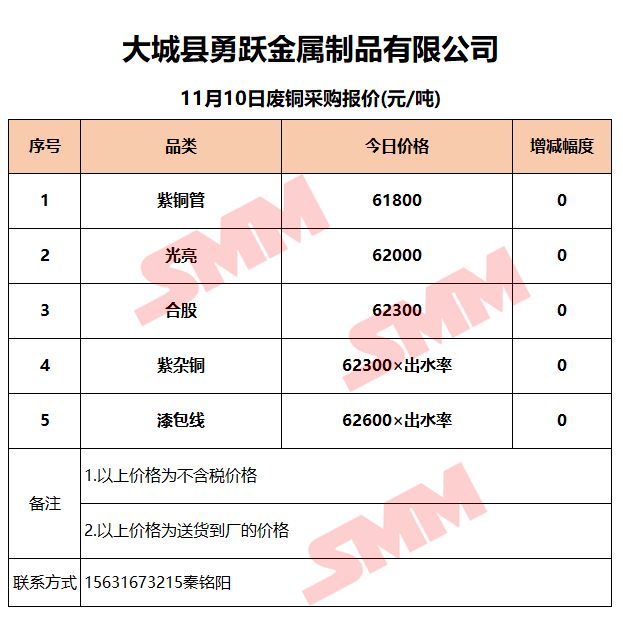 大城县勇跃金属制品有限公司

11月10日废铜采购报价(元/吨)

| 序号 | 品类 | 今日价格 | 增减幅度 |
|---|---|---|---|
| 1 | 紫铜管 | 61800 | 0 |
| 2 | 光亮 | 62000 | 0 |
| 3 | 合股 | 62300 | 0 |
| 4 | 紫杂铜 | 62300×出水率 | 0 |
| 5 | 漆包线 | 62600×出水率 | 0 |
| 备注 | 1.以上价格为不含税价格 | | |
| | 2.以上价格为送货到厂的价格 | | |
| 联系方式 | 15631673215秦铭阳 | | |

SMM